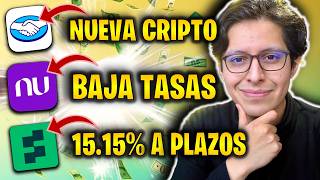 NUEVA CRIPTO

nu

BAJA TASAS

15.15% A PLAZOS